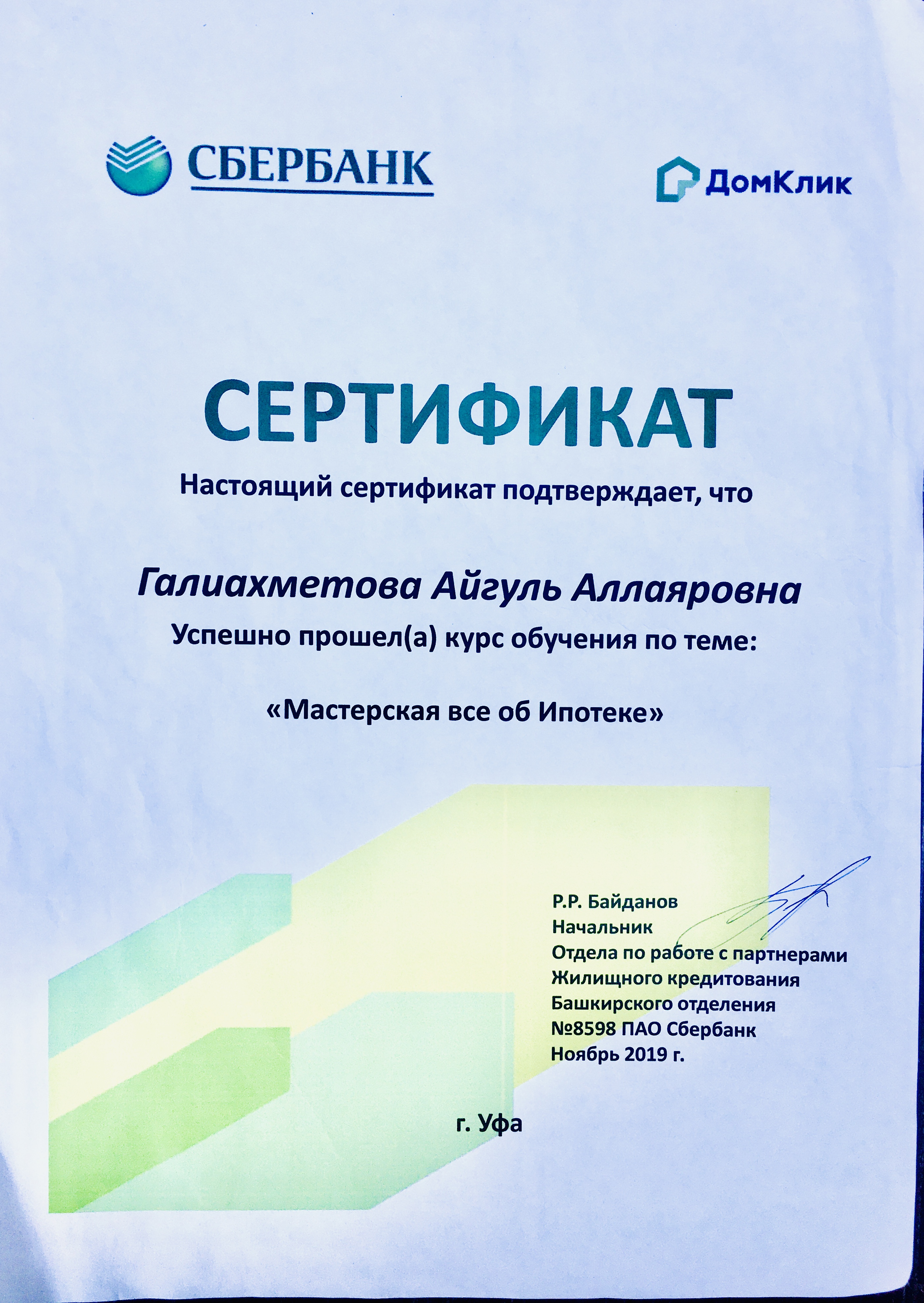 СБЕРБАНК

ДомКлик

СЕРТИФИКАТ

Настоящий сертификат подтверждает, что

Галиахметова Айгуль Аллаяровна

Успешно прошел(а) курс обучения по теме:

«Мастерская все об Ипотеке»

Р.Р. Байданов
Начальник
Отдела по работе с партнерами
Жилищного кредитования
Башкирского отделения
№8598 ПАО Сбербанк
Ноябрь 2019 г.

г. Уфа